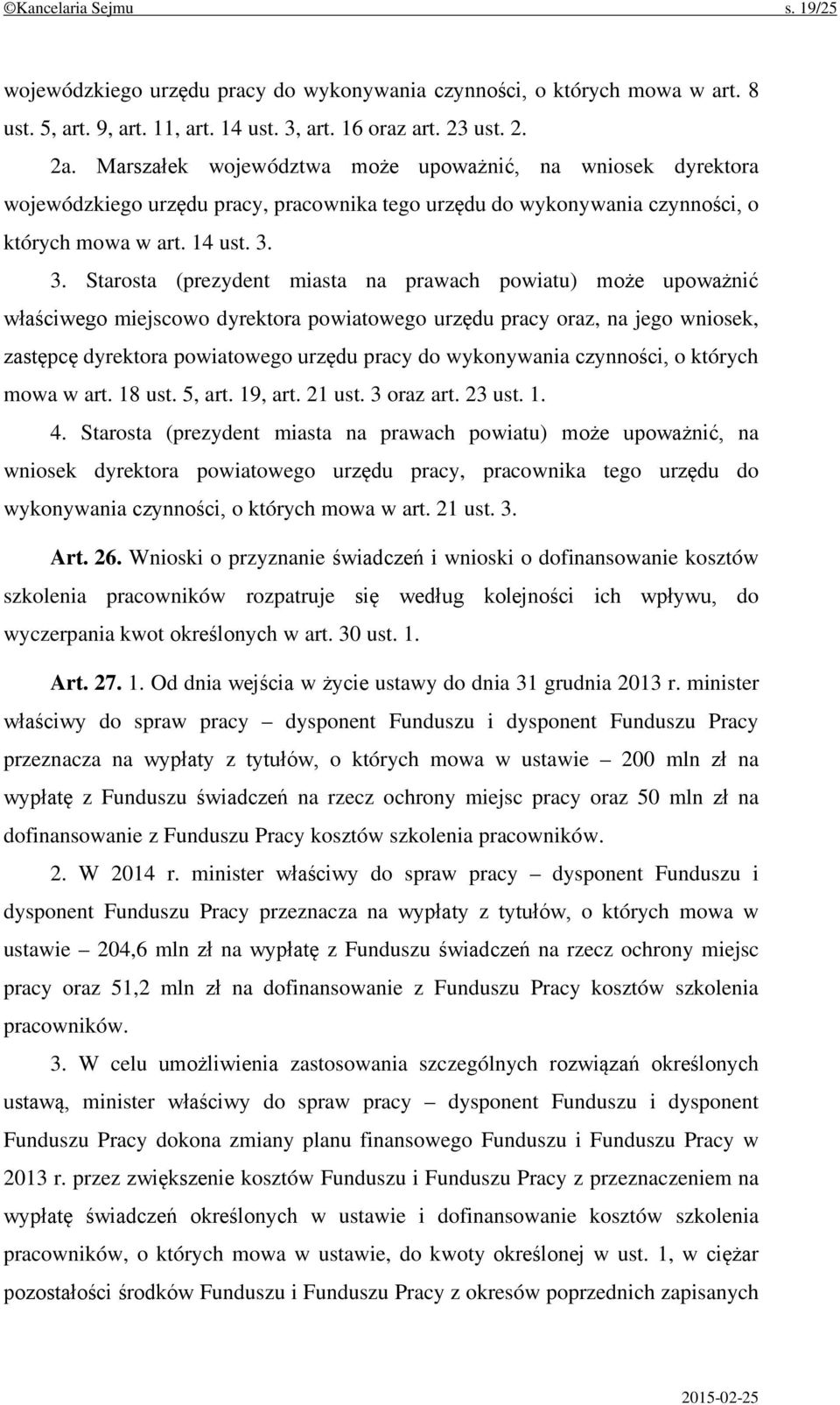 ©Kancelaria Sejmu s. 19/25

wojewódzkiego urzędu pracy do wykonywania czynności, o których mowa w art. 8 ust. 5, art. 9, art. 11, art. 14 ust. 3, art. 16 oraz art. 23 ust. 2.

2a. Marszałek województwa może upoważnić, na wniosek dyrektora wojewódzkiego urzędu pracy, pracownika tego urzędu do wykonywania czynności, o których mowa w art. 14 ust. 3.

3. Starosta (prezydent miasta na prawach powiatu) może upoważnić właściwego miejscowo dyrektora powiatowego urzędu pracy oraz, na jego wniosek, zastępcę dyrektora powiatowego urzędu pracy do wykonywania czynności, o których mowa w art. 18 ust. 5, art. 19, art. 21 ust. 3 oraz art. 23 ust. 1.

4. Starosta (prezydent miasta na prawach powiatu) może upoważnić, na wniosek dyrektora powiatowego urzędu pracy, pracownika tego urzędu do wykonywania czynności, o których mowa w art. 21 ust. 3.

Art. 26. Wnioski o przyznanie świadczeń i wnioski o dofinansowanie kosztów szkolenia pracowników rozpatruje się według kolejności ich wpływu, do wyczerpania kwot określonych w art. 30 ust. 1.

Art. 27. 1. Od dnia wejścia w życie ustawy do dnia 31 grudnia 2013 r. minister właściwy do spraw pracy – dysponent Funduszu i dysponent Funduszu Pracy przeznacza na wypłaty z tytułów, o których mowa w ustawie – 200 mln zł na wypłatę z Funduszu świadczeń na rzecz ochrony miejsc pracy oraz 50 mln zł na dofinansowanie z Funduszu Pracy kosztów szkolenia pracowników.

2. W 2014 r. minister właściwy do spraw pracy – dysponent Funduszu i dysponent Funduszu Pracy przeznacza na wypłaty z tytułów, o których mowa w ustawie – 204,6 mln zł na wypłatę z Funduszu świadczeń na rzecz ochrony miejsc pracy oraz 51,2 mln zł na dofinansowanie z Funduszu Pracy kosztów szkolenia pracowników.

3. W celu umożliwienia zastosowania szczególnych rozwiązań określonych ustawą, minister właściwy do spraw pracy – dysponent Funduszu i dysponent Funduszu Pracy dokona zmiany planu finansowego Funduszu i Funduszu Pracy w 2013 r. przez zwiększenie kosztów Funduszu i Funduszu Pracy z przeznaczeniem na wypłatę świadczeń określonych w ustawie i dofinansowanie kosztów szkolenia pracowników, o których mowa w ustawie, do kwoty określonej w ust. 1, w ciężar pozostałości środków Funduszu i Funduszu Pracy z okresów poprzednich zapisanych

2015-02-25